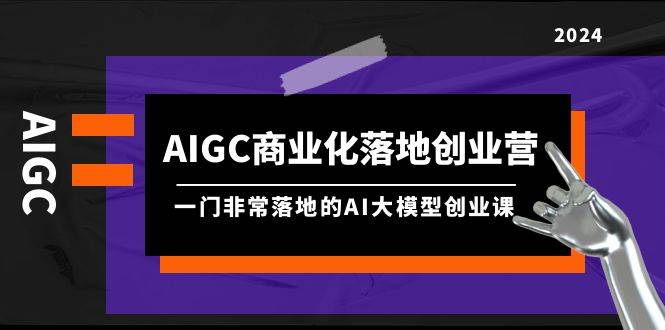 2024

AIGC

AIGC商业化落地创业营

一门非常落地的AI大模型创业课